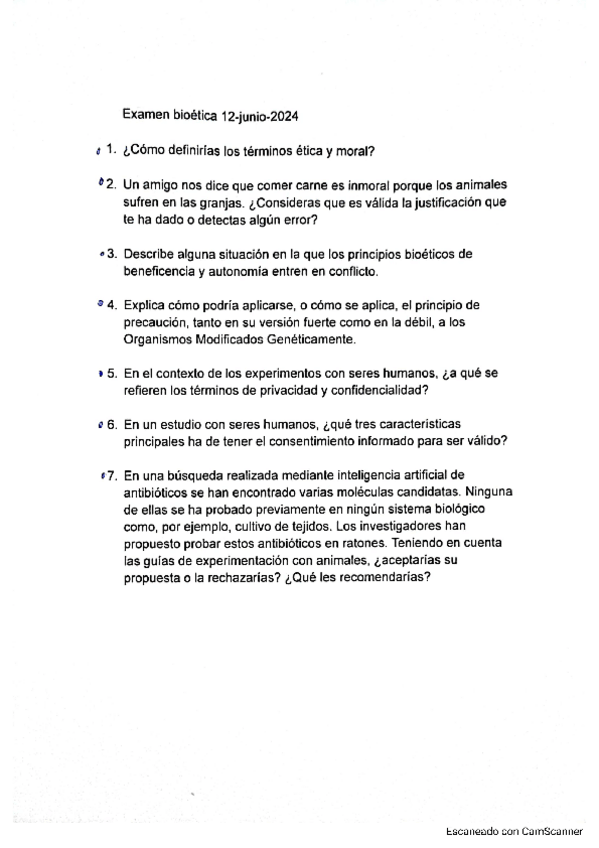 Examen bioética 12-junio-2024

1. ¿Cómo definirías los términos ética y moral?

2. Un amigo nos dice que comer carne es inmoral porque los animales sufren en las granjas. ¿Consideras que es válida la justificación que te ha dado o detectas algún error?

3. Describe alguna situación en la que los principios bioéticos de beneficencia y autonomía entren en conflicto.

4. Explica cómo podría aplicarse, o cómo se aplica, el principio de precaución, tanto en su versión fuerte como en la débil, a los Organismos Modificados Genéticamente.

5. En el contexto de los experimentos con seres humanos, ¿a qué se refieren los términos de privacidad y confidencialidad?

6. En un estudio con seres humanos, ¿qué tres características principales ha de tener el consentimiento informado para ser válido?

7. En una búsqueda realizada mediante inteligencia artificial de antibióticos se han encontrado varias moléculas candidatas. Ninguna de ellas se ha probado previamente en ningún sistema biológico como, por ejemplo, cultivo de tejidos. Los investigadores han propuesto probar estos antibióticos en ratones. Teniendo en cuenta las guías de experimentación con animales, ¿aceptarías su propuesta o la rechazarías? ¿Qué les recomendarías?

Escaneado con CamScanner